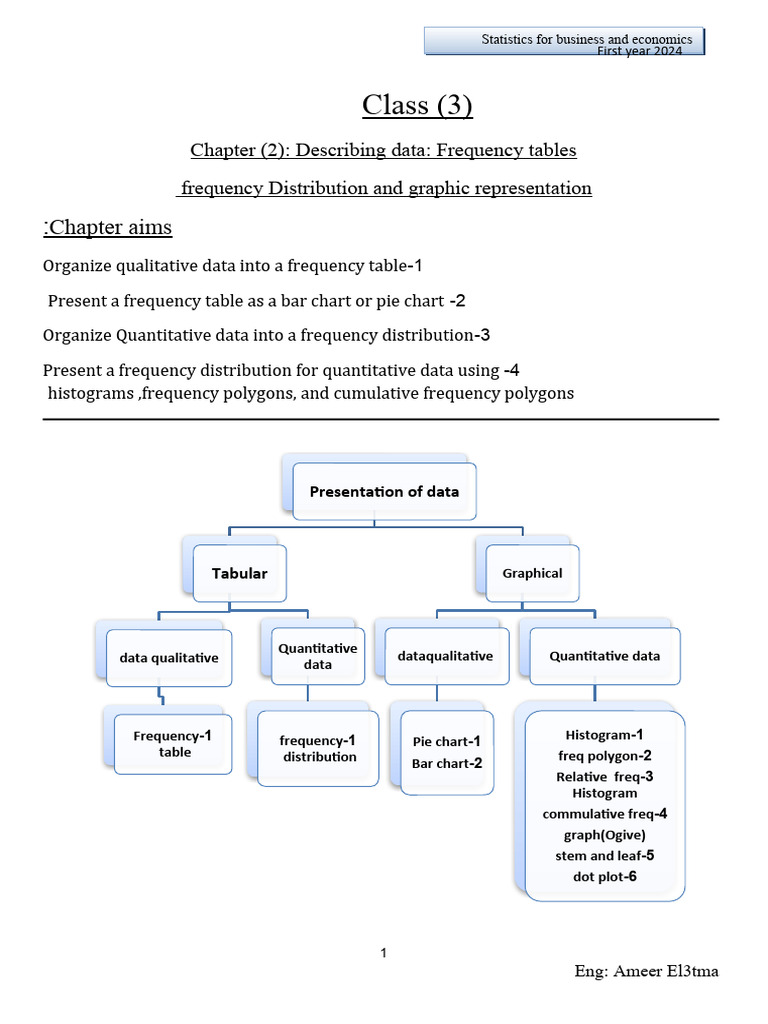 Statistics for business and economics
First year 2024

Class (3)

Chapter (2): Describing data: Frequency tables

frequency Distribution and graphic representation

:Chapter aims

Organize qualitative data into a frequency table-1

Present a frequency table as a bar chart or pie chart -2

Organize Quantitative data into a frequency distribution-3

Present a frequency distribution for quantitative data using -4 histograms ,frequency polygons, and cumulative frequency polygons

Presentation of data

Tabular

Graphical

data qualitative

Quantitative data

dataqualitative

Quantitative data

Frequency-1 table

frequency-1 distribution

Pie chart-1
Bar chart-2

Histogram-1
freq polygon-2
Relative freq-3 Histogram
commulative freq-4 graph(Ogive)
stem and leaf-5
dot plot-6

1

Eng: Ameer El3tma